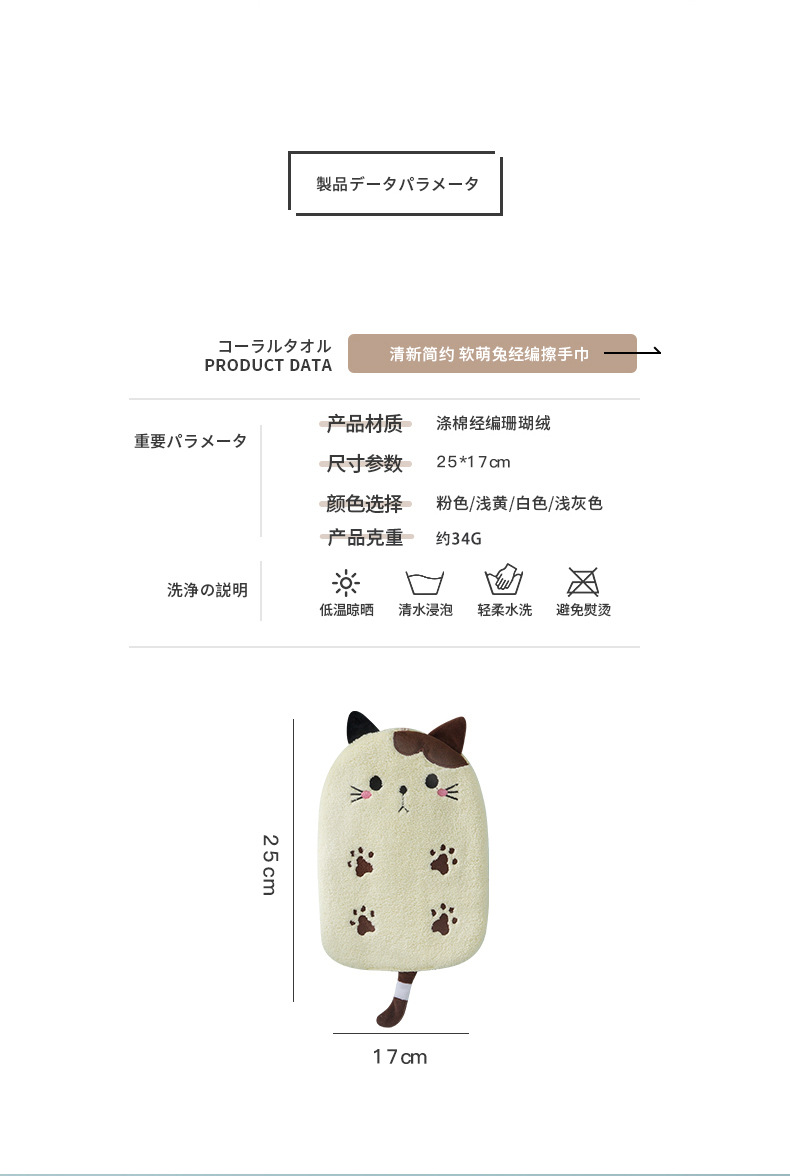 製品データパラメータ

コーラルタオル
PRODUCT DATA

清新简约 软萌兔经编擦手巾

重要パラメータ

产品材质 涤棉经编珊瑚绒
尺寸参数 25*17cm
颜色选择 粉色/浅黄/白色/浅灰色
产品克重 约34G

洗浄の説明

低温晾晒 清水浸泡 轻柔水洗 避免熨烫

25cm

17cm